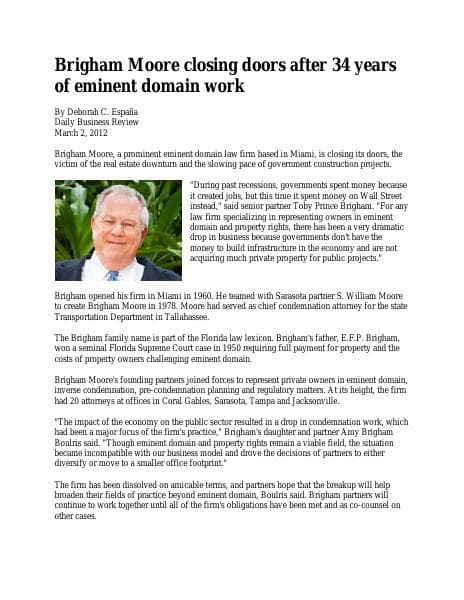 Brigham Moore closing doors after 34 years of eminent domain work

By Deborah C. España
Daily Business Review
March 2, 2012

Brigham Moore, a prominent eminent domain law firm based in Miami, is closing its doors, the victim of the real estate downturn and the slowing pace of government construction projects.

"During past recessions, governments spent money because it created jobs, but this time it spent money on Wall Street instead," said senior partner Toby Prince Brigham. "For any law firm specializing in representing owners in eminent domain and property rights, there has been a very dramatic drop in business because governments don't have the money to build infrastructure in the economy and are not acquiring much private property for public projects."

Brigham opened his firm in Miami in 1960. He teamed with Sarasota partner S. William Moore to create Brigham Moore in 1978. Moore had served as chief condemnation attorney for the state Transportation Department in Tallahassee.

The Brigham family name is part of the Florida law lexicon. Brigham's father, E.F.P. Brigham, won a seminal Florida Supreme Court case in 1950 requiring full payment for property and the costs of property owners challenging eminent domain.

Brigham Moore's founding partners joined forces to represent private owners in eminent domain, inverse condemnation, pre-condemnation planning and regulatory matters. At its height, the firm had 20 attorneys at offices in Coral Gables, Sarasota, Tampa and Jacksonville.

"The impact of the economy on the public sector resulted in a drop in condemnation work, which had been a major focus of the firm's practice," Brigham's daughter and partner Amy Brigham Boulris said. "Though eminent domain and property rights remain a viable field, the situation became incompatible with our business model and drove the decisions of partners to either diversify or move to a smaller office footprint."

The firm has been dissolved on amicable terms, and partners hope that the breakup will help broaden their fields of practice beyond eminent domain, Boulris said. Brigham partners will continue to work together until all of the firm's obligations have been met and as co-counsel on other cases.